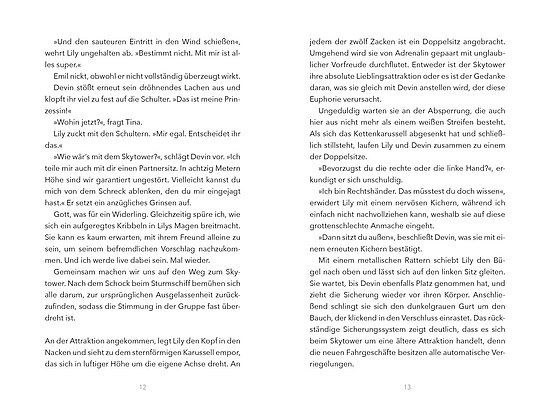 »Und den sauteuren Eintritt in den Wind schießen«, wehrt Lily ungehalten ab. »Bestimmt nicht. Mit mir ist alles super.«

Emil nickt, obwohl er nicht vollständig überzeugt wirkt.

Devin stößt erneut sein dröhnendes Lachen aus und klopft ihr viel zu fest auf die Schulter. »Das ist meine Prinzessin!«

»Wohin jetzt?«, fragt Tina.

Lily zuckt mit den Schultern. »Mir egal. Entscheidet ihr das.«

»Wie wär's mit dem Skytower?«, schlägt Devin vor. »Ich teile mir auch mit dir einen Partnersitz. In achtzig Metern Höhe sind wir garantiert ungestört. Vielleicht kannst du mich von dem Schreck ablenken, den du mir eingejagt hast.« Er setzt ein anzügliches Grinsen auf.

Gott, was für ein Widerling. Gleichzeitig spüre ich, wie sich ein aufgeregtes Kribbeln in Lilys Magen breitmacht. Sie kann es kaum erwarten, mit ihrem Freund alleine zu sein, um seinem befremdlichen Vorschlag nachzukommen. Und ich werde live dabei sein. Mal wieder.

Gemeinsam machen wir uns auf den Weg zum Skytower. Nach dem Schock beim Sturmschiff bemühen sich alle darum, zur ursprünglichen Ausgelassenheit zurückzufinden, sodass die Stimmung in der Gruppe fast überdreht ist.

An der Attraktion angekommen, legt Lily den Kopf in den Nacken und sieht zu dem sternförmigen Karussell empor, das sich in luftiger Höhe um die eigene Achse dreht. An

12

jedem der zwölf Zacken ist ein Doppelsitz angebracht. Umgehend wird sie von Adrenalin gepaart mit unglaublicher Vorfreude durchflutet. Entweder ist der Skytower ihre absolute Lieblingsattraktion oder es ist der Gedanke daran, was sie gleich mit Devin anstellen wird, der diese Euphorie verursacht.

Ungeduldig warten sie an der Absperrung, die auch hier aus nicht mehr als einem weißen Streifen besteht. Als sich das Kettenkarussell abgesenkt hat und schließlich stillsteht, laufen Lily und Devin zusammen zu einem der Doppelsitze.

»Bevorzugst du die rechte oder die linke Hand?«, erkundigt er sich unschuldig.

»Ich bin Rechtshänder. Das müsstest du doch wissen«, erwidert Lily mit einem nervösen Kichern, während ich einfach nicht nachvollziehen kann, weshalb sie auf diese grottenschlechte Anmache eingeht.

»Dann sitzt du außen«, beschließt Devin, was sie mit einem erneuten Kichern bestätigt.

Mit einem metallischen Rattern schiebt Lily den Bügel nach oben und lässt sich auf den linken Sitz gleiten. Sie wartet, bis Devin ebenfalls Platz genommen hat, und zieht die Sicherung wieder vor ihren Körper. Anschließend schlingt sie sich den dunkelgrauen Gurt um den Bauch, der klickend in den Verschluss einrastet. Das rückständige Sicherungssystem zeigt deutlich, dass es sich beim Skytower um eine ältere Attraktion handelt, denn die neuen Fahrgeschäfte besitzen alle automatische Verriegelungen.

13